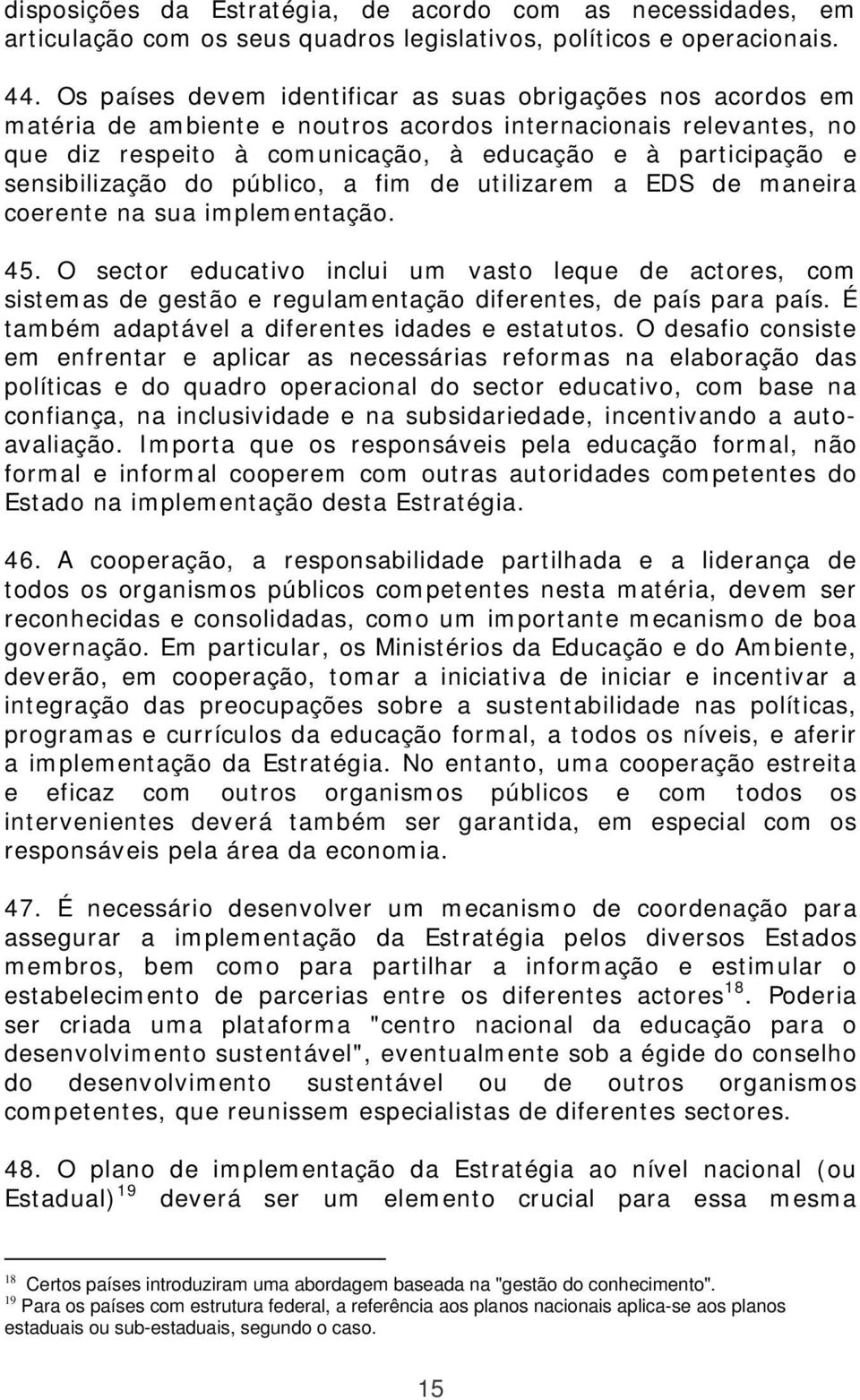 disposições da Estratégia, de acordo com as necessidades, em articulação com os seus quadros legislativos, políticos e operacionais.

44. Os países devem identificar as suas obrigações nos acordos em matéria de ambiente e noutros acordos internacionais relevantes, no que diz respeito à comunicação, à educação e à participação e sensibilização do público, a fim de utilizarem a EDS de maneira coerente na sua implementação.

45. O sector educativo inclui um vasto leque de actores, com sistemas de gestão e regulamentação diferentes, de país para país. É também adaptável a diferentes idades e estatutos. O desafio consiste em enfrentar e aplicar as necessárias reformas na elaboração das políticas e do quadro operacional do sector educativo, com base na confiança, na inclusividade e na subsidariedade, incentivando a auto-avaliação. Importa que os responsáveis pela educação formal, não formal e informal cooperem com outras autoridades competentes do Estado na implementação desta Estratégia.

46. A cooperação, a responsabilidade partilhada e a liderança de todos os organismos públicos competentes nesta matéria, devem ser reconhecidas e consolidadas, como um importante mecanismo de boa governação. Em particular, os Ministérios da Educação e do Ambiente, deverão, em cooperação, tomar a iniciativa de iniciar e incentivar a integração das preocupações sobre a sustentabilidade nas políticas, programas e currículos da educação formal, a todos os níveis, e aferir a implementação da Estratégia. No entanto, uma cooperação estreita e eficaz com outros organismos públicos e com todos os intervenientes deverá também ser garantida, em especial com os responsáveis pela área da economia.

47. É necessário desenvolver um mecanismo de coordenação para assegurar a implementação da Estratégia pelos diversos Estados membros, bem como para partilhar a informação e estimular o estabelecimento de parcerias entre os diferentes actores$^{18}$. Poderia ser criada uma plataforma "centro nacional da educação para o desenvolvimento sustentável", eventualmente sob a égide do conselho do desenvolvimento sustentável ou de outros organismos competentes, que reunissem especialistas de diferentes sectores.

48. O plano de implementação da Estratégia ao nível nacional (ou Estadual)$^{19}$ deverá ser um elemento crucial para essa mesma

$^{18}$ Certos países introduziram uma abordagem baseada na "gestão do conhecimento".
$^{19}$ Para os países com estrutura federal, a referência aos planos nacionais aplica-se aos planos estaduais ou sub-estaduais, segundo o caso.

15